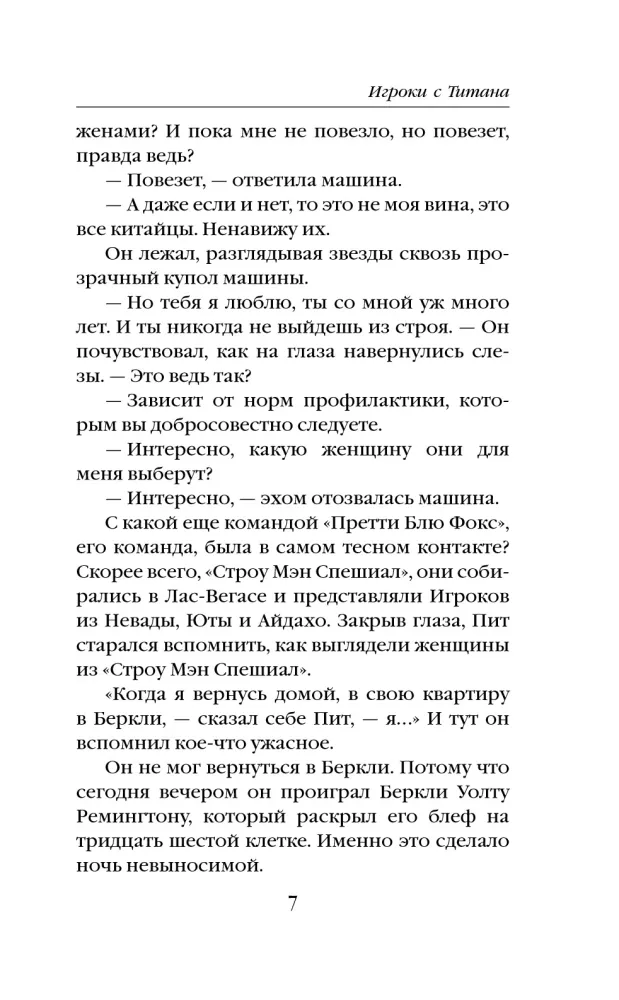 Игроки с Титана

женами? И пока мне не повезло, но повезет, правда ведь?

— Повезет, — ответила машина.

— А даже если и нет, то это не моя вина, это все китайцы. Ненавижу их.

Он лежал, разглядывая звезды сквозь прозрачный купол машины.

— Но тебя я люблю, ты со мной уж много лет. И ты никогда не выйдешь из строя. — Он почувствовал, как на глаза навернулись слезы. — Это ведь так?

— Зависит от норм профилактики, которым вы добросовестно следуете.

— Интересно, какую женщину они для меня выберут?

— Интересно, — эхом отозвалась машина.

С какой еще командой «Претти Блю Фокс», его команда, была в самом тесном контакте? Скорее всего, «Строу Мэн Спешиал», они собирались в Лас-Вегасе и представляли Игроков из Невады, Юты и Айдахо. Закрыв глаза, Пит старался вспомнить, как выглядели женщины из «Строу Мэн Спешиал».

«Когда я вернусь домой, в свою квартиру в Беркли, — сказал себе Пит, — я...» И тут он вспомнил кое-что ужасное.

Он не мог вернуться в Беркли. Потому что сегодня вечером он проиграл Беркли Уолту Ремингтону, который раскрыл его блеф на тридцать шестой клетке. Именно это сделало ночь невыносимой.

7